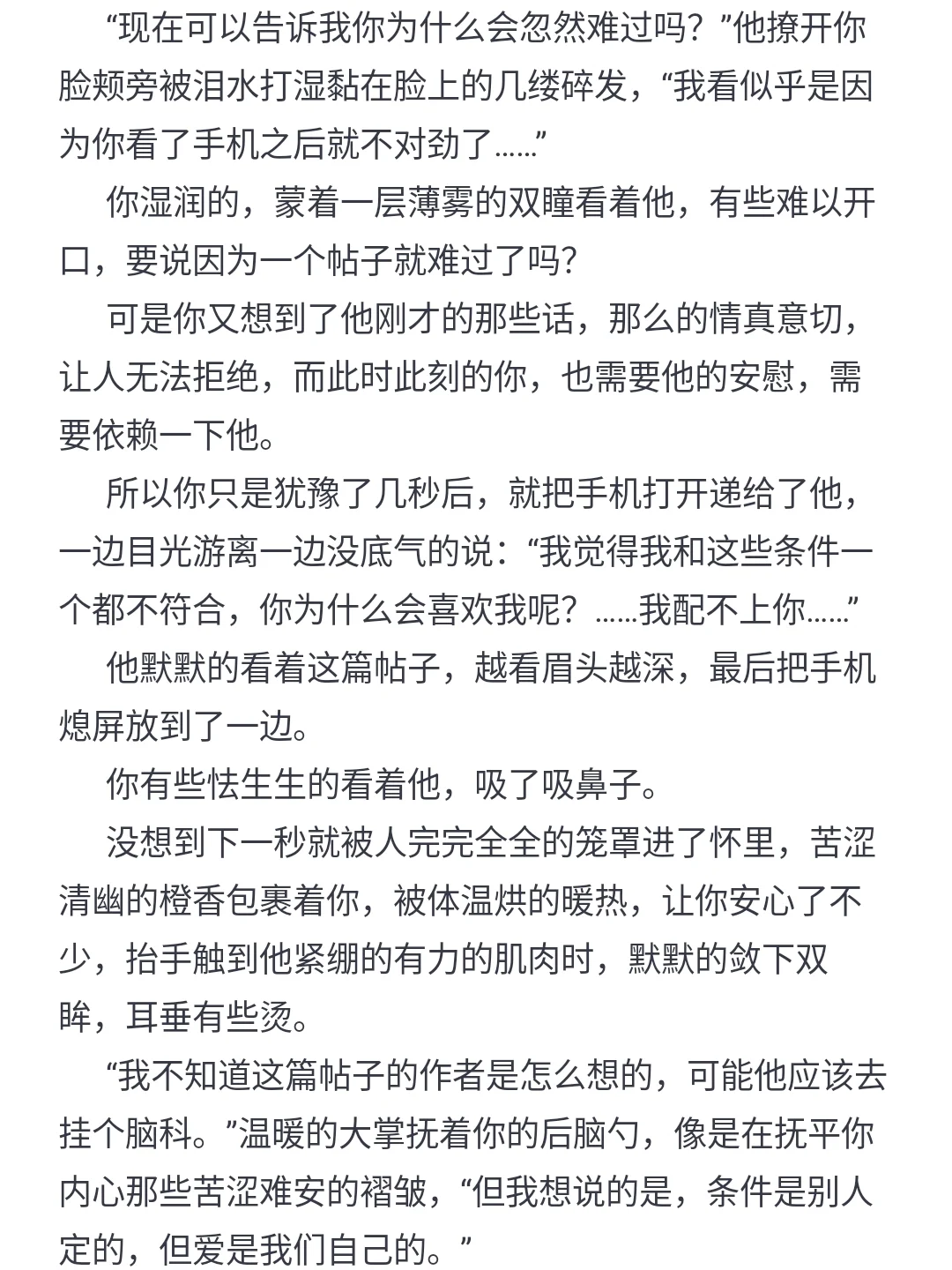 “现在可以告诉我你为什么会忽然难过吗？”他撩开你脸颊旁被泪水打湿黏在脸上的几缕碎发，“我看似乎是因为你看了手机之后就不对劲了……”

你湿润的，蒙着一层薄雾的双瞳看着他，有些难以开口，要说因为一个帖子就难过了吗？

可是你又想到了他刚才的那些话，那么的情真意切，让人无法拒绝，而此时此刻的你，也需要他的安慰，需要依赖一下他。

所以你只是犹豫了几秒后，就把手机打开递给了他，一边目光游离一边没底气的说：“我觉得我和这些条件一个都不符合，你为什么会喜欢我呢？……我配不上你……”

他默默的看着这篇帖子，越看眉头越深，最后把手机熄屏放到了一边。

你有些怯生生的看着他，吸了吸鼻子。

没想到下一秒就被人完完全全的笼罩进了怀里，苦涩清幽的橙香包裹着你，被体温烘的暖热，让你安心了不少，抬手触到他紧绷的有力的肌肉时，默默的敛下双眸，耳垂有些烫。

“我不知道这篇帖子的作者是怎么想的，可能他应该去挂个脑科。”温暖的大掌抚着你的后脑勺，像是在抚平你内心那些苦涩难安的褶皱，“但我想说的是，条件是别人定的，但爱是我们自己的。”